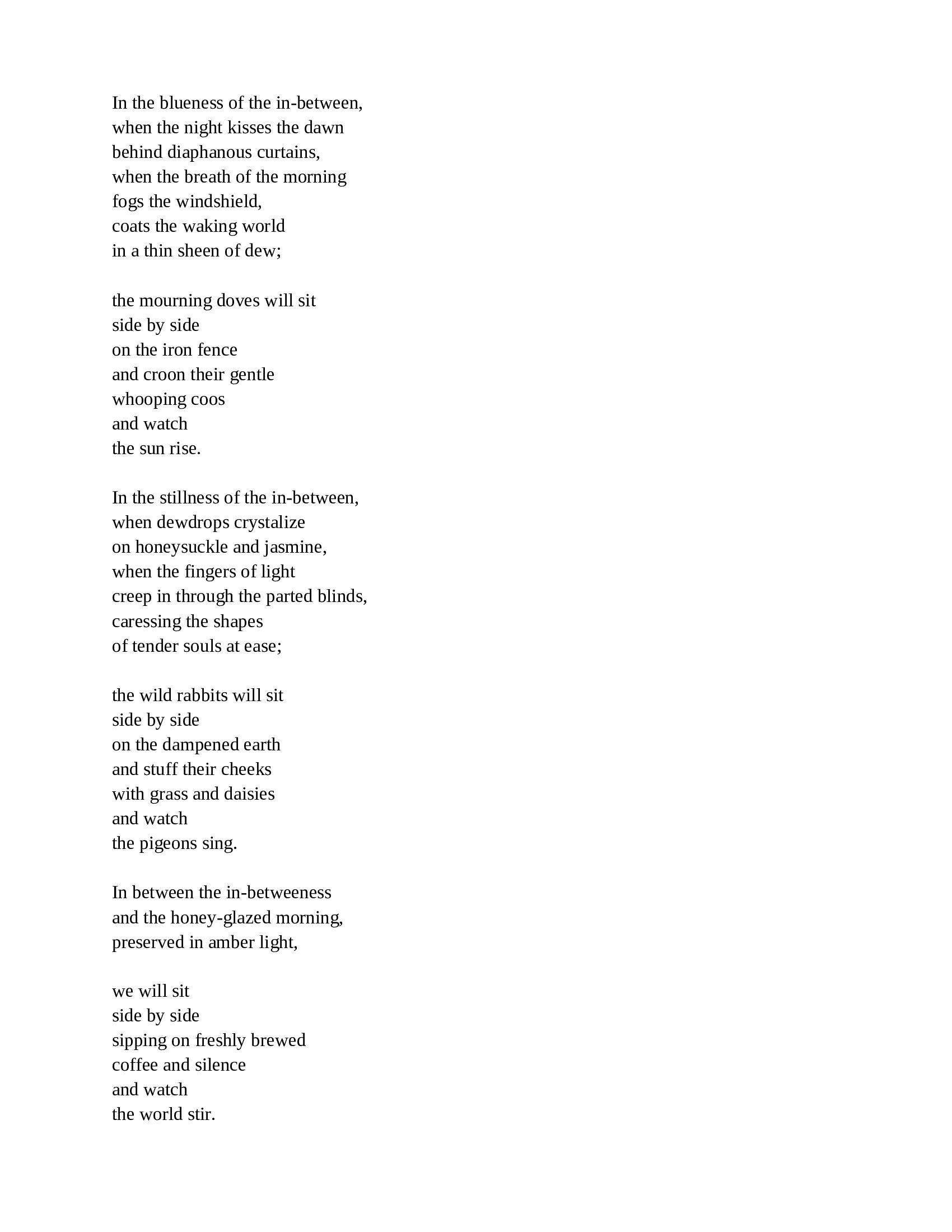 In the blueness of the in-between,
when the night kisses the dawn
behind diaphanous curtains,
when the breath of the morning
fogs the windshield,
coats the waking world
in a thin sheen of dew;

the mourning doves will sit
side by side
on the iron fence
and croon their gentle
whooping coos
and watch
the sun rise.

In the stillness of the in-between,
when dewdrops crystalize
on honeysuckle and jasmine,
when the fingers of light
creep in through the parted blinds,
caressing the shapes
of tender souls at ease;

the wild rabbits will sit
side by side
on the dampened earth
and stuff their cheeks
with grass and daisies
and watch
the pigeons sing.

In between the in-betweeness
and the honey-glazed morning,
preserved in amber light,

we will sit
side by side
sipping on freshly brewed
coffee and silence
and watch
the world stir.